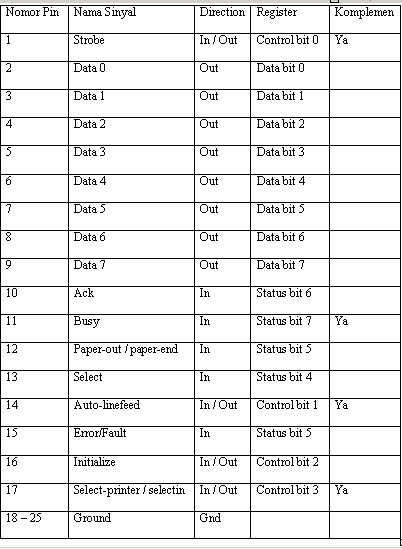 | Nomor Pin | Nama Sinyal | Direction | Register | Komplemen |
|---|---|---|---|---|
| 1 | Strobe | In / Out | Control bit 0 | Ya |
| 2 | Data 0 | Out | Data bit 0 | |
| 3 | Data 1 | Out | Data bit 1 | |
| 4 | Data 2 | Out | Data bit 2 | |
| 5 | Data 3 | Out | Data bit 3 | |
| 6 | Data 4 | Out | Data bit 4 | |
| 7 | Data 5 | Out | Data bit 5 | |
| 8 | Data 6 | Out | Data bit 6 | |
| 9 | Data 7 | Out | Data bit 7 | |
| 10 | Ack | In | Status bit 6 | |
| 11 | Busy | In | Status bit 7 | Ya |
| 12 | Paper-out / paper-end | In | Status bit 5 | |
| 13 | Select | In | Status bit 4 | |
| 14 | Auto-linefeed | In / Out | Control bit 1 | Ya |
| 15 | Error/Fault | In | Status bit 5 | |
| 16 | Initialize | In / Out | Control bit 2 | |
| 17 | Select-printer / selectin | In / Out | Control bit 3 | Ya |
| 18 – 25 | Ground | Gnd | | |